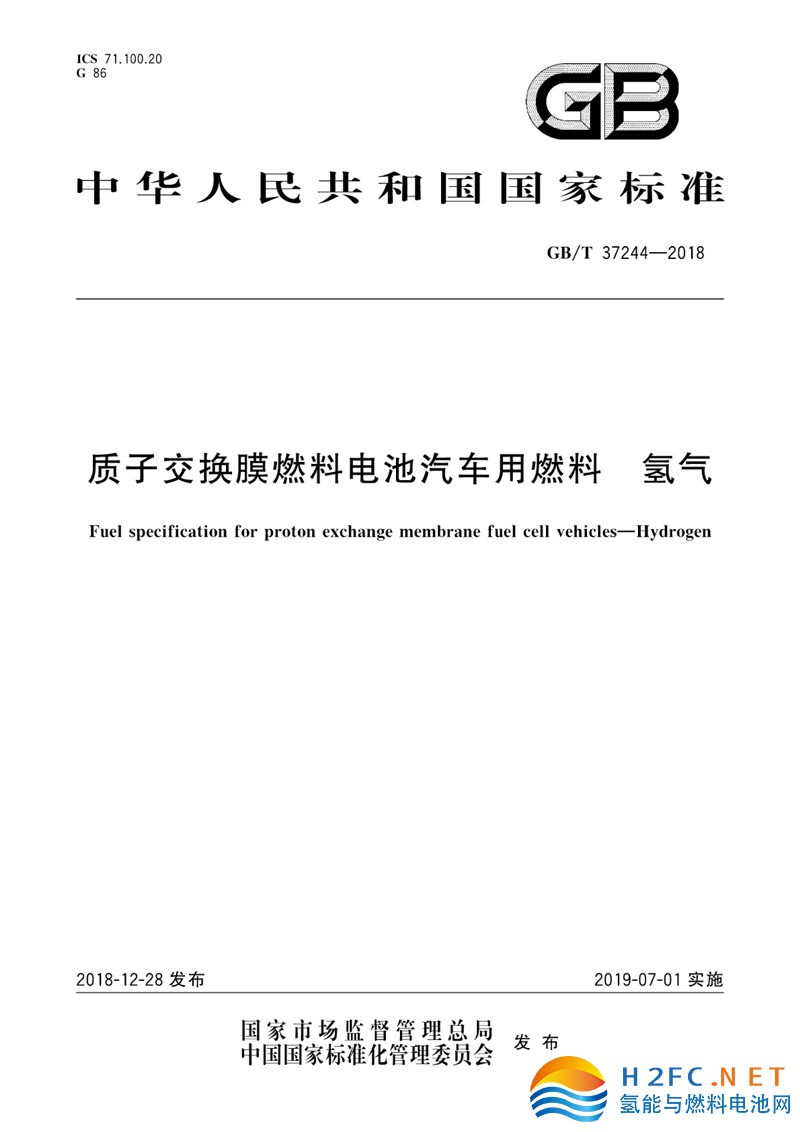 ICS 71.100.20
G 86

GB

中华人民共和国国家标准

GB/T 37244—2018

质子交换膜燃料电池汽车用燃料　氢气

Fuel specification for proton exchange membrane fuel cell vehicles—Hydrogen

2018-12-28 发布

2019-07-01 实施

国家市场监督管理总局
中国国家标准化管理委员会
发布

H2FC.NET
氢能与燃料电池网